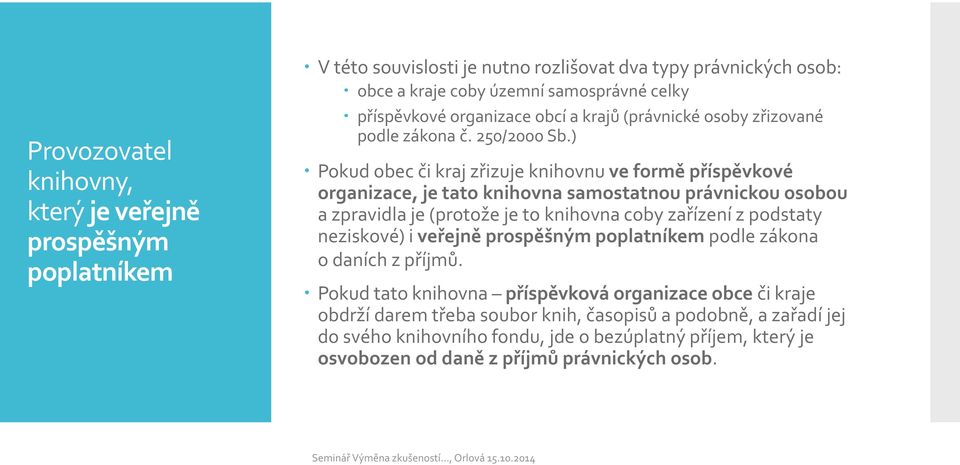 Provozovatel knihovny, který je veřejně prospěšným poplatníkem

V této souvislosti je nutno rozlišovat dva typy právnických osob:
obce a kraje coby územní samosprávné celky
příspěvkové organizace obcí a krajů (právnické osoby zřizované podle zákona č. 250/2000 Sb.)

Pokud obec či kraj zřizuje knihovnu ve formě příspěvkové organizace, je tato knihovna samostatnou právnickou osobou a zpravidla je (protože je to knihovna coby zařízení z podstaty neziskové) i veřejně prospěšným poplatníkem podle zákona o daních z příjmů.

Pokud tato knihovna – příspěvková organizace obce či kraje obdrží darem třeba soubor knih, časopisů a podobně, a zařadí jej do svého knihovního fondu, jde o bezúplatný příjem, který je osvobozen od daně z příjmů právnických osob.

Seminář Výměna zkušeností..., Orlová 15.10.2014